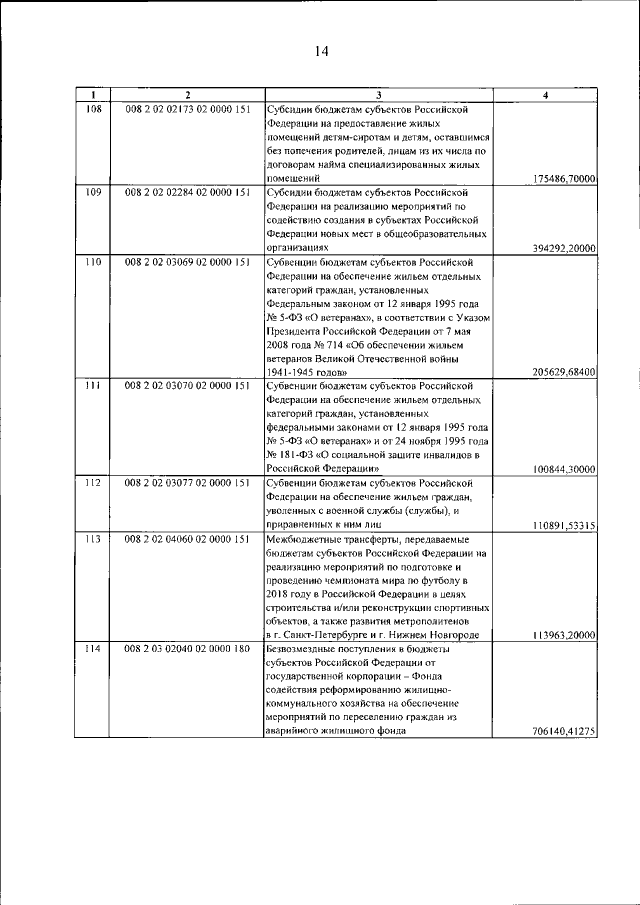 14

| 1 | 2 | 3 | 4 |
|---|---|---|---|
| 108 | 008 2 02 02173 02 0000 151 | Субсидии бюджетам субъектов Российской Федерации на предоставление жилых помещений детям-сиротам и детям, оставшимся без попечения родителей, лицам из их числа по договорам найма специализированных жилых помещений | 175486,70000 |
| 109 | 008 2 02 02284 02 0000 151 | Субсидии бюджетам субъектов Российской Федерации на реализацию мероприятий по содействию создания в субъектах Российской Федерации новых мест в общеобразовательных организациях | 394292,20000 |
| 110 | 008 2 02 03069 02 0000 151 | Субвенции бюджетам субъектов Российской Федерации на обеспечение жильем отдельных категорий граждан, установленных Федеральным законом от 12 января 1995 года № 5-ФЗ «О ветеранах», в соответствии с Указом Президента Российской Федерации от 7 мая 2008 года № 714 «Об обеспечении жильем ветеранов Великой Отечественной войны 1941-1945 годов» | 205629,68400 |
| 111 | 008 2 02 03070 02 0000 151 | Субвенции бюджетам субъектов Российской Федерации на обеспечение жильем отдельных категорий граждан, установленных федеральными законами от 12 января 1995 года № 5-ФЗ «О ветеранах» и от 24 ноября 1995 года № 181-ФЗ «О социальной защите инвалидов в Российской Федерации» | 100844,30000 |
| 112 | 008 2 02 03077 02 0000 151 | Субвенции бюджетам субъектов Российской Федерации на обеспечение жильем граждан, уволенных с военной службы (службы), и приравненных к ним лиц | 110891,53315 |
| 113 | 008 2 02 04060 02 0000 151 | Межбюджетные трансферты, передаваемые бюджетам субъектов Российской Федерации на реализацию мероприятий по подготовке и проведению чемпионата мира по футболу в 2018 году в Российской Федерации в целях строительства и/или реконструкции спортивных объектов, а также развития метрополитенов в г. Санкт-Петербурге и г. Нижнем Новгороде | 113963,20000 |
| 114 | 008 2 03 02040 02 0000 180 | Безвозмездные поступления в бюджеты субъектов Российской Федерации от государственной корпорации – Фонда содействия реформированию жилищно-коммунального хозяйства на обеспечение мероприятий по переселению граждан из аварийного жилищного фонда | 706140,41275 |